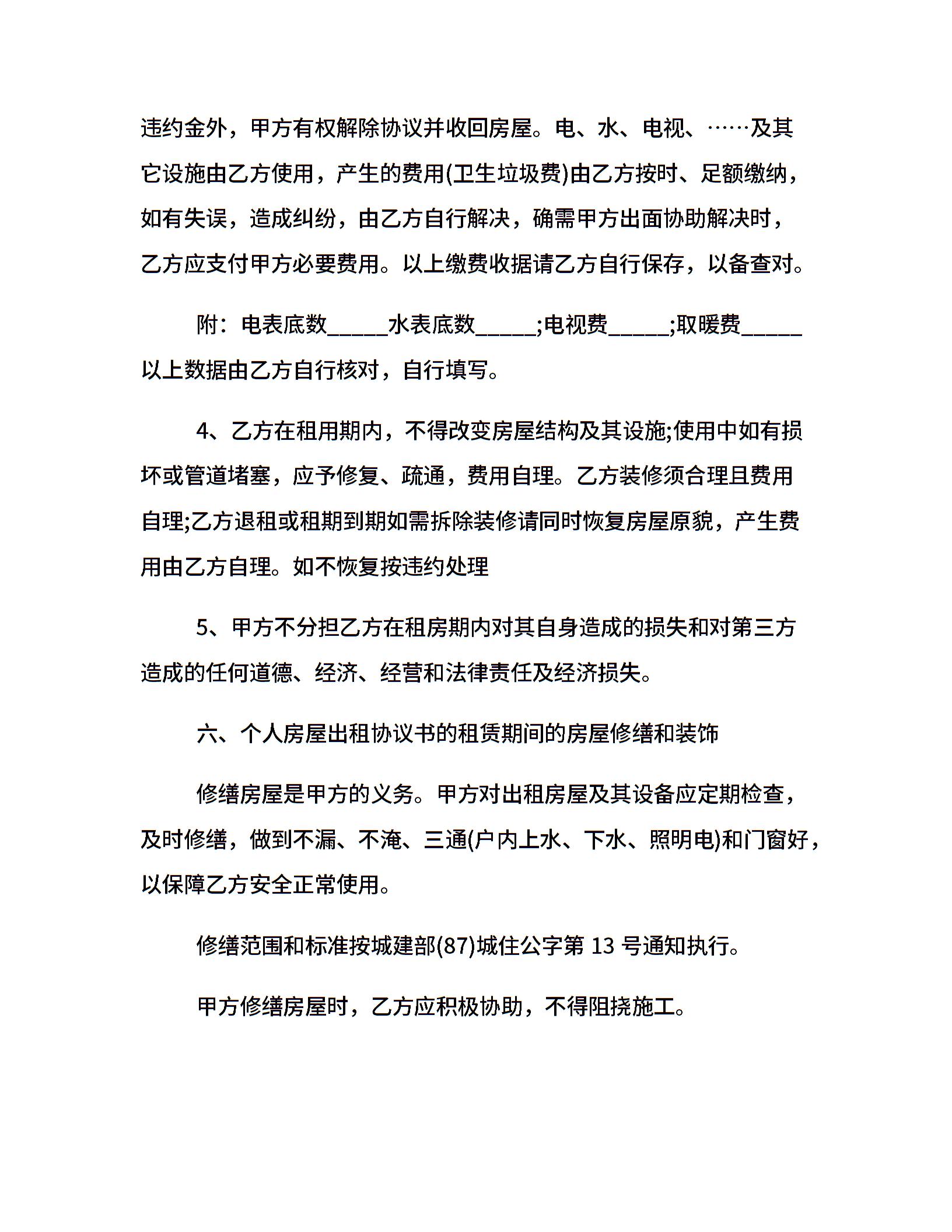 违约金外，甲方有权解除协议并收回房屋。电、水、电视、……及其它设施由乙方使用，产生的费用(卫生垃圾费)由乙方按时、足额缴纳，如有失误，造成纠纷，由乙方自行解决，确需甲方出面协助解决时，乙方应支付甲方必要费用。以上缴费收据请乙方自行保存，以备查对。

附：电表底数_____水表底数_____;电视费_____;取暖费_____以上数据由乙方自行核对，自行填写。

4、乙方在租用期内，不得改变房屋结构及其设施;使用中如有损坏或管道堵塞，应予修复、疏通，费用自理。乙方装修须合理且费用自理;乙方退租或租期到期如需拆除装修请同时恢复房屋原貌，产生费用由乙方自理。如不恢复按违约处理

5、甲方不分担乙方在租房期内对其自身造成的损失和对第三方造成的任何道德、经济、经营和法律责任及经济损失。

六、个人房屋出租协议书的租赁期间的房屋修缮和装饰

修缮房屋是甲方的义务。甲方对出租房屋及其设备应定期检查，及时修缮，做到不漏、不淹、三通(户内上水、下水、照明电)和门窗好，以保障乙方安全正常使用。

修缮范围和标准按城建部(87)城住公字第 13 号通知执行。

甲方修缮房屋时，乙方应积极协助，不得阻挠施工。